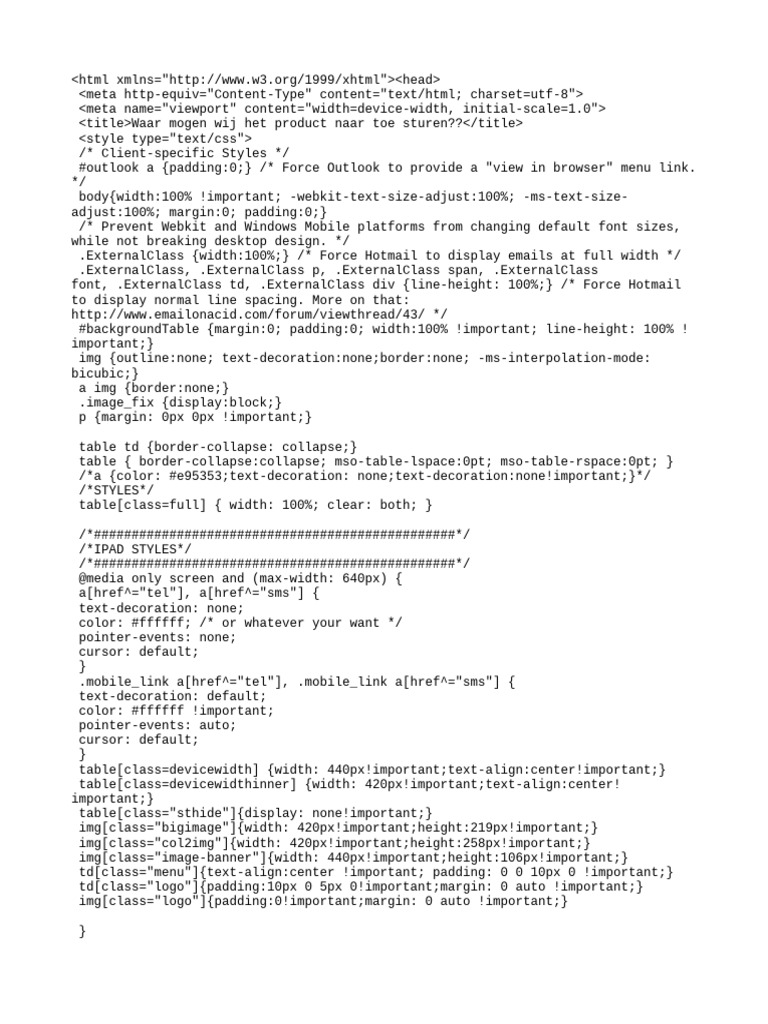 <html xmlns="http://www.w3.org/1999/xhtml"><head>
<meta http-equiv="Content-Type" content="text/html; charset=utf-8">
<meta name="viewport" content="width=device-width, initial-scale=1.0">
<title>Waar mogen wij het product naar toe sturen??</title>
<style type="text/css">
/* Client-specific Styles */
#outlook a {padding:0;} /* Force Outlook to provide a "view in browser" menu link. */
body{width:100% !important; -webkit-text-size-adjust:100%; -ms-text-size-adjust:100%; margin:0; padding:0;}
/* Prevent Webkit and Windows Mobile platforms from changing default font sizes, while not breaking desktop design. */
.ExternalClass {width:100%;} /* Force Hotmail to display emails at full width */
.ExternalClass, .ExternalClass p, .ExternalClass span, .ExternalClass font, .ExternalClass td, .ExternalClass div {line-height: 100%;} /* Force Hotmail to display normal line spacing. More on that: http://www.emailonacid.com/forum/viewthread/43/ */
#backgroundTable {margin:0; padding:0; width:100% !important; line-height: 100% !important;}
img {outline:none; text-decoration:none;border:none; -ms-interpolation-mode: bicubic;}
a img {border:none;}
.image_fix {display:block;}
p {margin: 0px 0px !important;}

table td {border-collapse: collapse;}
table { border-collapse:collapse; mso-table-lspace:0pt; mso-table-rspace:0pt; }
/*a {color: #e95353;text-decoration: none;text-decoration:none!important;}*/
/*STYLES*/
table[class=full] { width: 100%; clear: both; }

/*################################################*/
/*IPAD STYLES*/
/*################################################*/
@media only screen and (max-width: 640px) {
a[href^="tel"], a[href^="sms"] {
text-decoration: none;
color: #ffffff; /* or whatever your want */
pointer-events: none;
cursor: default;
}
.mobile_link a[href^="tel"], .mobile_link a[href^="sms"] {
text-decoration: default;
color: #ffffff !important;
pointer-events: auto;
cursor: default;
}
table[class=devicewidth] {width: 440px!important;text-align:center!important;}
table[class=devicewidthinner] {width: 420px!important;text-align:center!important;}
table[class="sthide"]{display: none!important;}
img[class="bigimage"]{width: 420px!important;height:219px!important;}
img[class="col2img"]{width: 420px!important;height:258px!important;}
img[class="image-banner"]{width: 440px!important;height:106px!important;}
td[class="menu"]{text-align:center !important; padding: 0 0 10px 0 !important;}
td[class="logo"]{padding:10px 0 5px 0!important;margin: 0 auto !important;}
img[class="logo"]{padding:0!important;margin: 0 auto !important;}

}